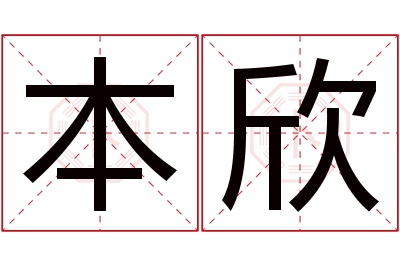 本欣